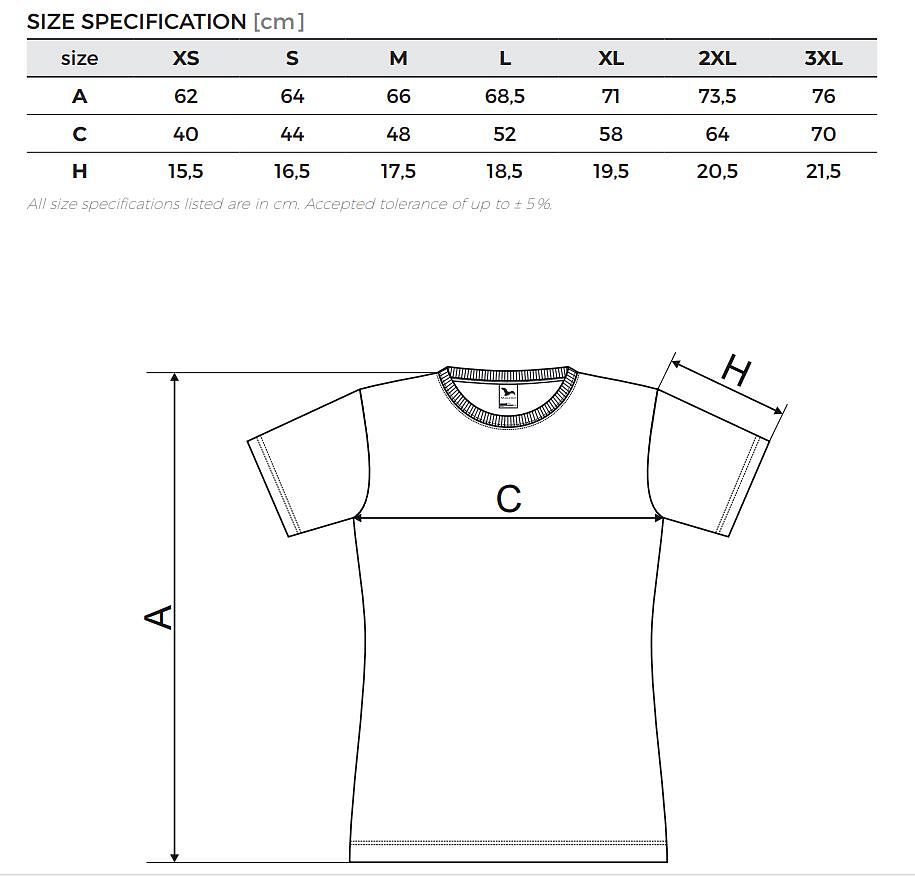 SIZE SPECIFICATION [cm]

| size | XS | S | M | L | XL | 2XL | 3XL |
|---|---|---|---|---|---|---|---|
| A | 62 | 64 | 66 | 68,5 | 71 | 73,5 | 76 |
| C | 40 | 44 | 48 | 52 | 58 | 64 | 70 |
| H | 15,5 | 16,5 | 17,5 | 18,5 | 19,5 | 20,5 | 21,5 |

All size specifications listed are in cm. Accepted tolerance of up to ± 5%.

H

C

A